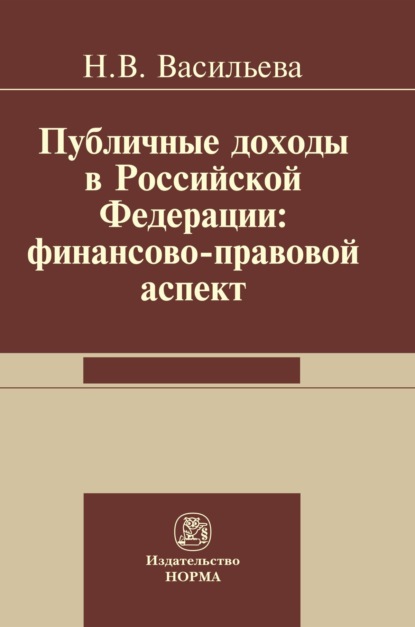 Н.В. Васильева

Публичные доходы в Российской Федерации: финансово-правовой аспект

Издательство НОРМА